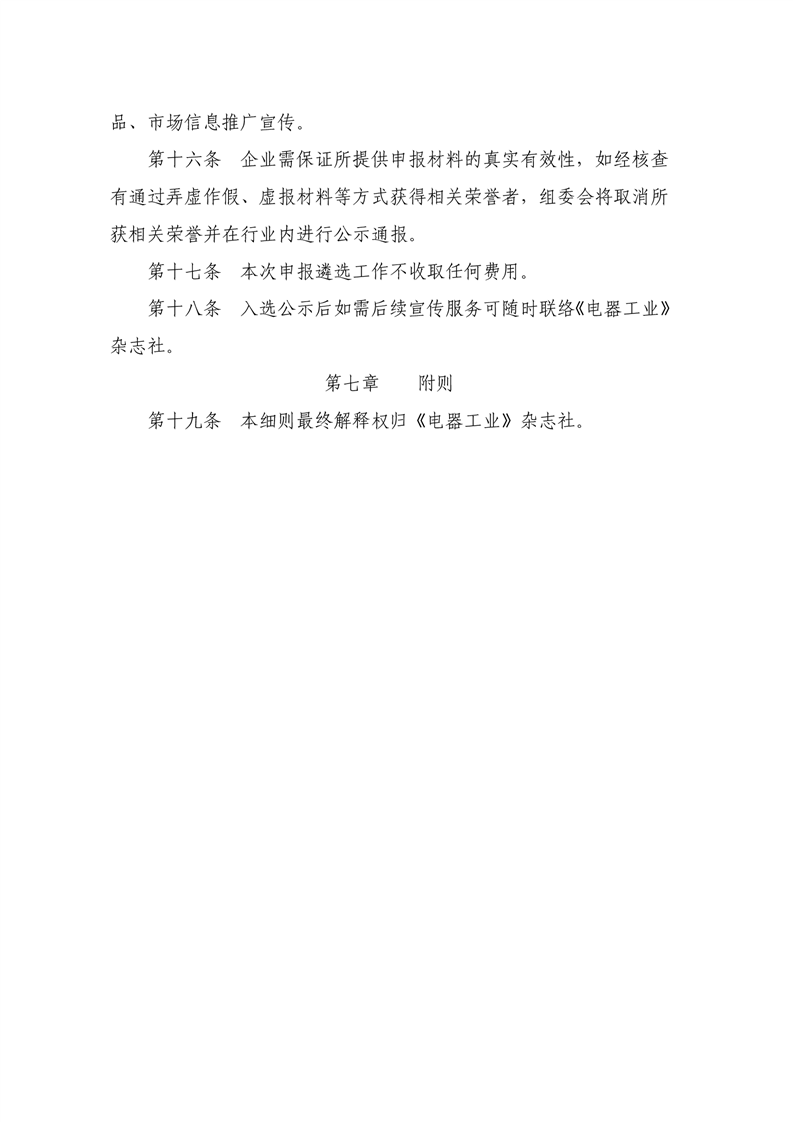 品、市场信息推广宣传。

第十六条 企业需保证所提供申报材料的真实有效性，如经核查有通过弄虚作假、虚报材料等方式获得相关荣誉者，组委会将取消所获相关荣誉并在行业内进行公示通报。

第十七条 本次申报遴选工作不收取任何费用。

第十八条 入选公示后如需后续宣传服务可随时联络《电器工业》杂志社。

第七章 附则

第十九条 本细则最终解释权归《电器工业》杂志社。